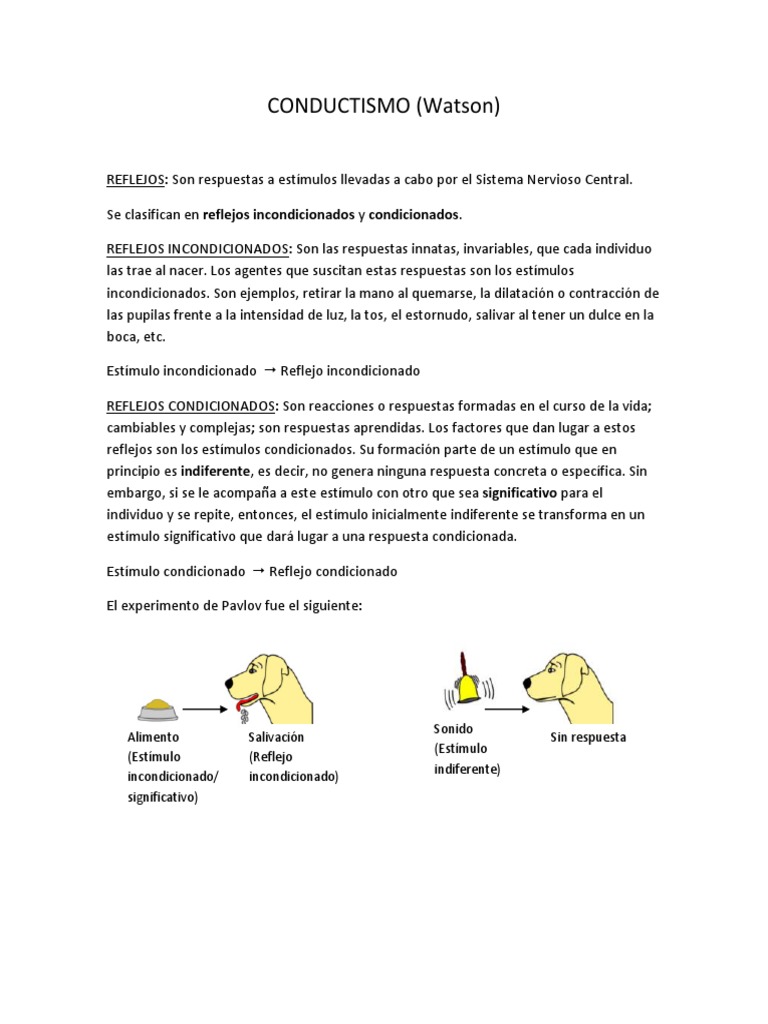 CONDUCTISMO (Watson)

REFLEJOS: Son respuestas a estímulos llevadas a cabo por el Sistema Nervioso Central.

Se clasifican en reflejos incondicionados y condicionados.

REFLEJOS INCONDICIONADOS: Son las respuestas innatas, invariables, que cada individuo las trae al nacer. Los agentes que suscitan estas respuestas son los estímulos incondicionados. Son ejemplos, retirar la mano al quemarse, la dilatación o contracción de las pupilas frente a la intensidad de luz, la tos, el estornudo, salivar al tener un dulce en la boca, etc.

Estímulo incondicionado → Reflejo incondicionado

REFLEJOS CONDICIONADOS: Son reacciones o respuestas formadas en el curso de la vida; cambiables y complejas; son respuestas aprendidas. Los factores que dan lugar a estos reflejos son los estímulos condicionados. Su formación parte de un estímulo que en principio es indiferente, es decir, no genera ninguna respuesta concreta o específica. Sin embargo, si se le acompaña a este estímulo con otro que sea significativo para el individuo y se repite, entonces, el estímulo inicialmente indiferente se transforma en un estímulo significativo que dará lugar a una respuesta condicionada.

Estímulo condicionado → Reflejo condicionado

El experimento de Pavlov fue el siguiente:

Alimento (Estímulo incondicionado/ significativo)

Salivación (Reflejo incondicionado)

Sonido (Estímulo indiferente)

Sin respuesta